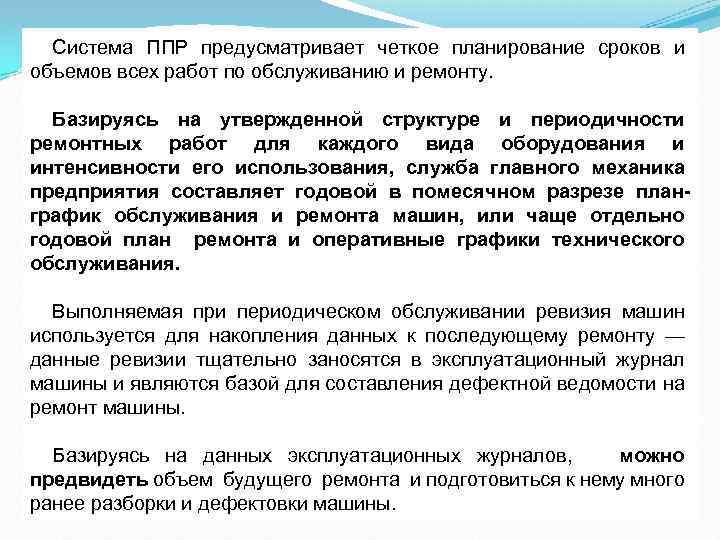 Система ППР предусматривает четкое планирование сроков и объемов всех работ по обслуживанию и ремонту.

Базируясь на утвержденной структуре и периодичности ремонтных работ для каждого вида оборудования и интенсивности его использования, служба главного механика предприятия составляет годовой в помесячном разрезе план-график обслуживания и ремонта машин, или чаще отдельно годовой план ремонта и оперативные графики технического обслуживания.

Выполняемая при периодическом обслуживании ревизия машин используется для накопления данных к последующему ремонту — данные ревизии тщательно заносятся в эксплуатационный журнал машины и являются базой для составления дефектной ведомости на ремонт машины.

Базируясь на данных эксплуатационных журналов, можно предвидеть объем будущего ремонта и подготовиться к нему много ранее разборки и дефектовки машины.